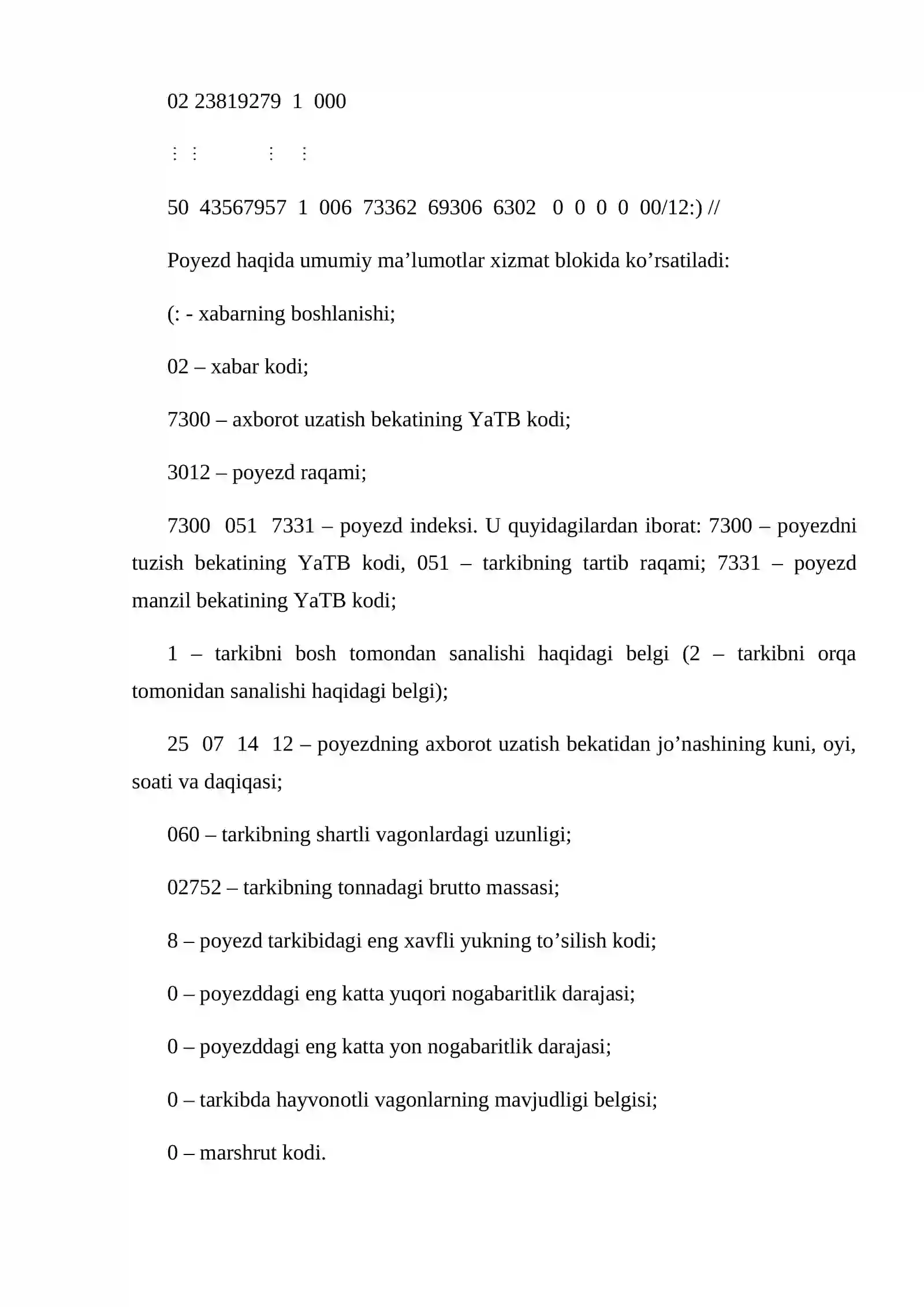 02 23819279 1 000

⋮ ⋮ ⋮ ⋮

50 43567957 1 006 73362 69306 6302 0 0 0 0 00/12:) //

Poyezd haqida umumiy ma'lumotlar xizmat blokida ko'rsatiladi:

(: - xabarning boshlanishi;

02 – xabar kodi;

7300 – axborot uzatish bekatining YaTB kodi;

3012 – poyezd raqami;

7300 051 7331 – poyezd indeksi. U quyidagilardan iborat: 7300 – poyezdni tuzish bekatining YaTB kodi, 051 – tarkibning tartib raqami; 7331 – poyezd manzil bekatining YaTB kodi;

1 – tarkibni bosh tomondan sanalishi haqidagi belgi (2 – tarkibni orqa tomonidan sanalishi haqidagi belgi);

25 07 14 12 – poyezdning axborot uzatish bekatidan jo'nashining kuni, oyi, soati va daqiqasi;

060 – tarkibning shartli vagonlardagi uzunligi;

02752 – tarkibning tonnadagi brutto massasi;

8 – poyezd tarkibidagi eng xavfli yukning to'silish kodi;

0 – poyezddagi eng katta yuqori nogabaritlik darajasi;

0 – poyezddagi eng katta yon nogabaritlik darajasi;

0 – tarkibda hayvonotli vagonlarning mavjudligi belgisi;

0 – marshrut kodi.